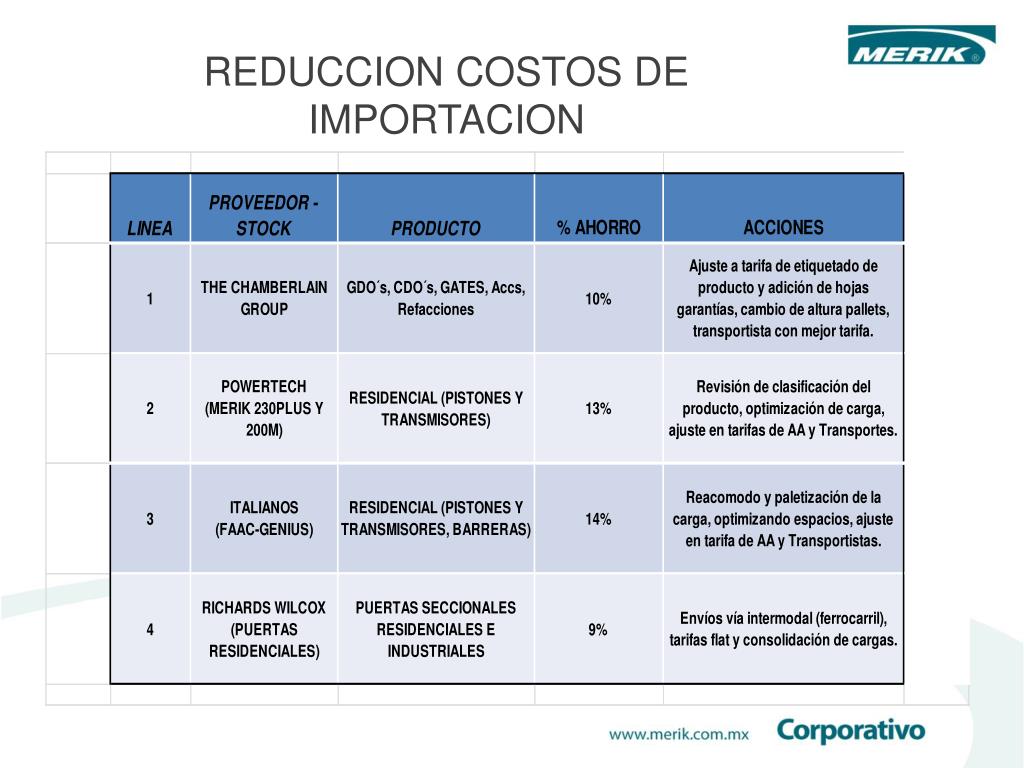 MERIK®

REDUCCION COSTOS DE IMPORTACION

| LINEA | PROVEEDOR - STOCK | PRODUCTO | % AHORRO | ACCIONES |
|---|---|---|---|---|
| 1 | THE CHAMBERLAIN GROUP | GDO´s, CDO´s, GATES, Accs, Refacciones | 10% | Ajuste a tarifa de etiquetado de producto y adición de hojas garantías, cambio de altura pallets, transportista con mejor tarifa. |
| 2 | POWERTECH (MERIK 230PLUS Y 200M) | RESIDENCIAL (PISTONES Y TRANSMISORES) | 13% | Revisión de clasificación del producto, optimización de carga, ajuste en tarifas de AA y Transportes. |
| 3 | ITALIANOS (FAAC-GENIUS) | RESIDENCIAL (PISTONES Y TRANSMISORES, BARRERAS) | 14% | Reacomodo y paletización de la carga, optimizando espacios, ajuste en tarifa de AA y Transportistas. |
| 4 | RICHARDS WILCOX (PUERTAS RESIDENCIALES) | PUERTAS SECCIONALES RESIDENCIALES E INDUSTRIALES | 9% | Envíos vía intermodal (ferrocarril), tarifas flat y consolidación de cargas. |

www.merik.com.mx Corporativo